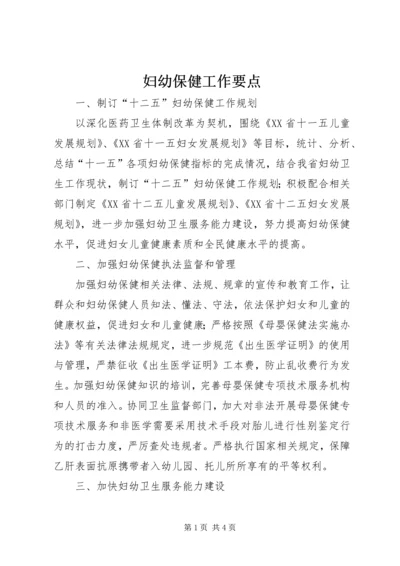 妇幼保健工作要点

一、制订“十二五”妇幼保健工作规划

以深化医药卫生体制改革为契机，围绕《XX省十一五儿童发展规划》、《XX省十一五妇女发展规划》等目标，统计、分析、总结“十一五”各项妇幼保健指标的完成情况，结合我省妇幼卫生工作现状，制订“十二五”妇幼保健工作规划；积极配合相关部门制定《XX省十二五儿童发展规划》、《XX省十二五妇女发展规划》，进一步加强妇幼卫生服务能力建设，努力提高妇幼保健水平，促进妇女儿童健康素质和全民健康水平的提高。

二、加强妇幼保健执法监督和管理

加强妇幼保健相关法律、法规、规章的宣传和教育工作，让群众和妇幼保健人员知法、懂法、守法，依法保护妇女和儿童的健康权益，促进妇女和儿童健康；严格按照《母婴保健法实施办法》等有关法律法规规定，进一步规范《出生医学证明》的使用与管理，严禁征收《出生医学证明》工本费，防止乱收费行为发生。加强妇幼保健知识的培训，完善母婴保健专项技术服务机构和人员的准入。协同卫生监督部门，加大对非法开展母婴保健专项技术服务和非医学需要采用技术手段对胎儿进行性别鉴定行为的打击力度，严厉查处违规者。严格执行国家相关规定，保障乙肝表面抗原携带者入幼儿园、托儿所所享有的平等权利。

三、加快妇幼卫生服务能力建设

第1页 共4页